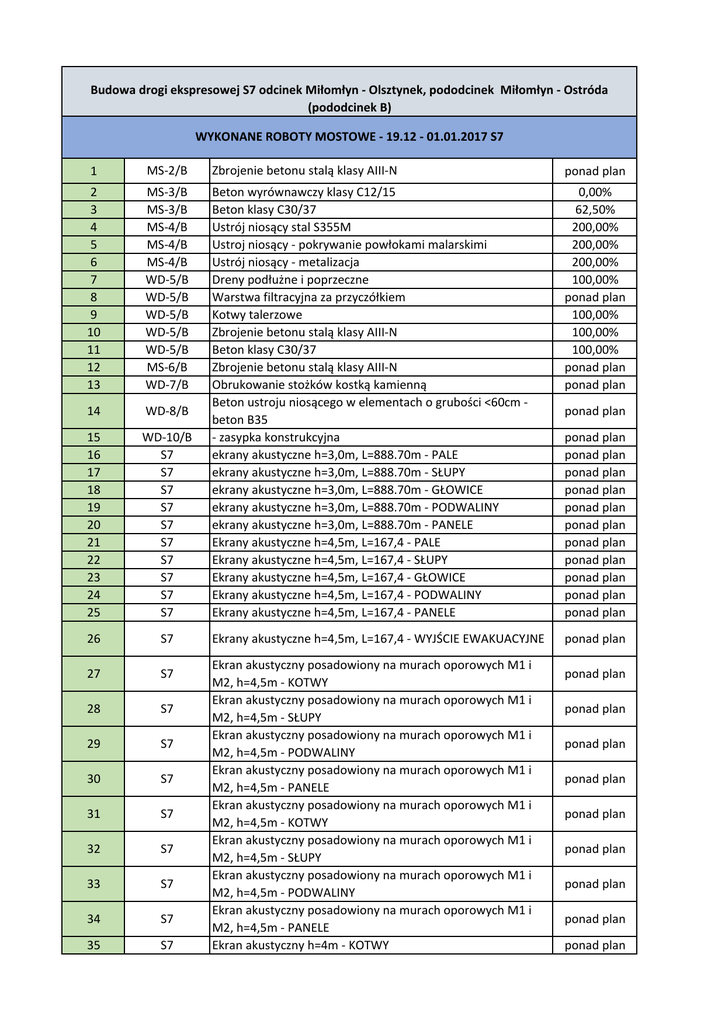 Budowa drogi ekspresowej S7 odcinek Miłomłyn - Olsztynek, pododcinek Miłomłyn - Ostróda (pododcinek B)

WYKONANE ROBOTY MOSTOWE - 19.12 - 01.01.2017 S7

| | | | |
|---|---|---|---|
| 1 | MS-2/B | Zbrojenie betonu stalą klasy AIII-N | ponad plan |
| 2 | MS-3/B | Beton wyrównawczy klasy C12/15 | 0,00% |
| 3 | MS-3/B | Beton klasy C30/37 | 62,50% |
| 4 | MS-4/B | Ustrój niosący stal S355M | 200,00% |
| 5 | MS-4/B | Ustroj niosący - pokrywanie powłokami malarskimi | 200,00% |
| 6 | MS-4/B | Ustrój niosący - metalizacja | 200,00% |
| 7 | WD-5/B | Dreny podłużne i poprzeczne | 100,00% |
| 8 | WD-5/B | Warstwa filtracyjna za przyczółkiem | ponad plan |
| 9 | WD-5/B | Kotwy talerzowe | 100,00% |
| 10 | WD-5/B | Zbrojenie betonu stalą klasy AIII-N | 100,00% |
| 11 | WD-5/B | Beton klasy C30/37 | 100,00% |
| 12 | MS-6/B | Zbrojenie betonu stalą klasy AIII-N | ponad plan |
| 13 | WD-7/B | Obrukowanie stożków kostką kamienną | ponad plan |
| 14 | WD-8/B | Beton ustroju niosącego w elementach o grubości <60cm - beton B35 | ponad plan |
| 15 | WD-10/B | - zasypka konstrukcyjna | ponad plan |
| 16 | S7 | ekrany akustyczne h=3,0m, L=888.70m - PALE | ponad plan |
| 17 | S7 | ekrany akustyczne h=3,0m, L=888.70m - SŁUPY | ponad plan |
| 18 | S7 | ekrany akustyczne h=3,0m, L=888.70m - GŁOWICE | ponad plan |
| 19 | S7 | ekrany akustyczne h=3,0m, L=888.70m - PODWALINY | ponad plan |
| 20 | S7 | ekrany akustyczne h=3,0m, L=888.70m - PANELE | ponad plan |
| 21 | S7 | Ekrany akustyczne h=4,5m, L=167,4 - PALE | ponad plan |
| 22 | S7 | Ekrany akustyczne h=4,5m, L=167,4 - SŁUPY | ponad plan |
| 23 | S7 | Ekrany akustyczne h=4,5m, L=167,4 - GŁOWICE | ponad plan |
| 24 | S7 | Ekrany akustyczne h=4,5m, L=167,4 - PODWALINY | ponad plan |
| 25 | S7 | Ekrany akustyczne h=4,5m, L=167,4 - PANELE | ponad plan |
| 26 | S7 | Ekrany akustyczne h=4,5m, L=167,4 - WYJŚCIE EWAKUACYJNE | ponad plan |
| 27 | S7 | Ekran akustyczny posadowiony na murach oporowych M1 i M2, h=4,5m - KOTWY | ponad plan |
| 28 | S7 | Ekran akustyczny posadowiony na murach oporowych M1 i M2, h=4,5m - SŁUPY | ponad plan |
| 29 | S7 | Ekran akustyczny posadowiony na murach oporowych M1 i M2, h=4,5m - PODWALINY | ponad plan |
| 30 | S7 | Ekran akustyczny posadowiony na murach oporowych M1 i M2, h=4,5m - PANELE | ponad plan |
| 31 | S7 | Ekran akustyczny posadowiony na murach oporowych M1 i M2, h=4,5m - KOTWY | ponad plan |
| 32 | S7 | Ekran akustyczny posadowiony na murach oporowych M1 i M2, h=4,5m - SŁUPY | ponad plan |
| 33 | S7 | Ekran akustyczny posadowiony na murach oporowych M1 i M2, h=4,5m - PODWALINY | ponad plan |
| 34 | S7 | Ekran akustyczny posadowiony na murach oporowych M1 i M2, h=4,5m - PANELE | ponad plan |
| 35 | S7 | Ekran akustyczny h=4m - KOTWY | ponad plan |